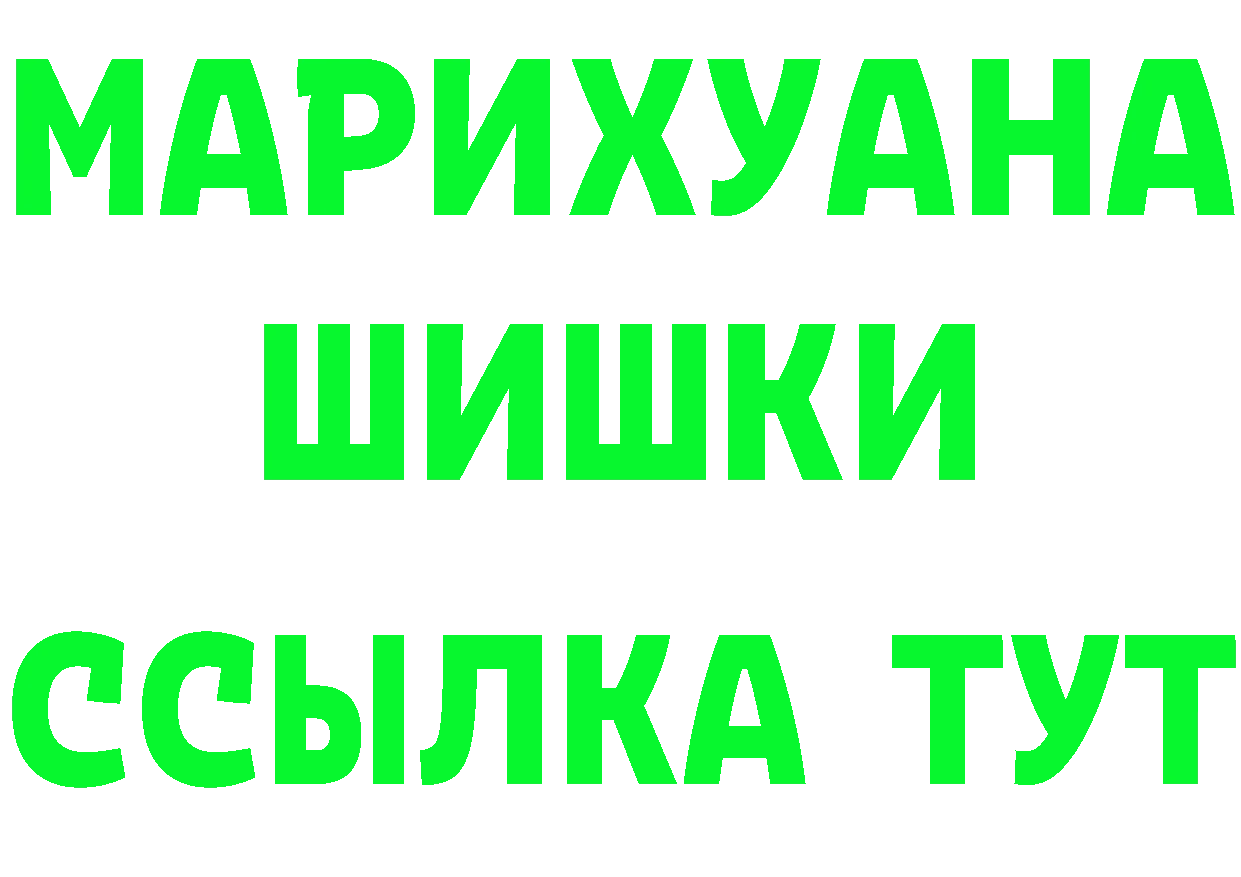 МАРИХУАНА
ШИШКИ
ССЫЛКА ТУТ